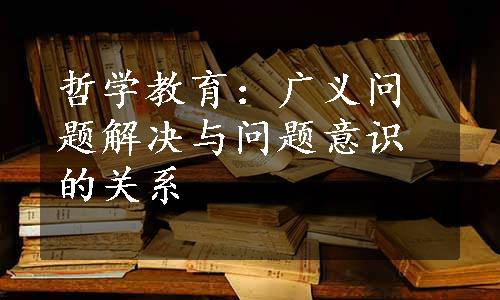 哲学教育：广义问题解决与问题意识的关系